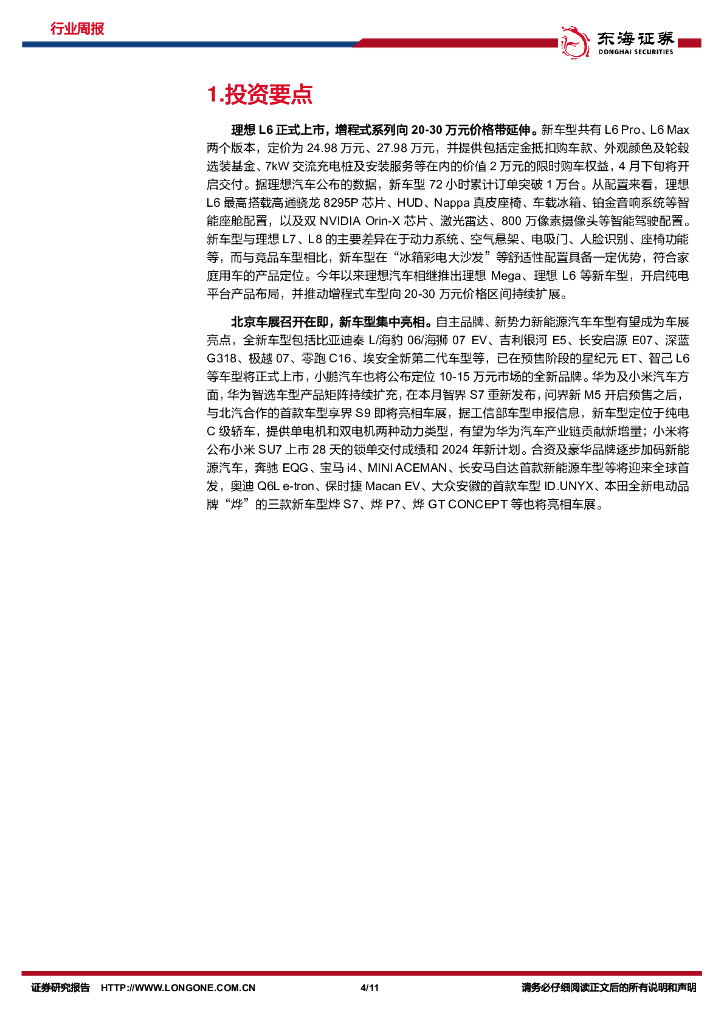 行业周报

东海证券
DONGHAI SECURITIES

1.投资要点

理想 L6 正式上市，增程式系列向 20-30 万元价格带延伸。新车型共有 L6 Pro、L6 Max 两个版本，定价为 24.98 万元、27.98 万元，并提供包括定金抵扣购车款、外观颜色及轮毂选装基金、7kW 交流充电桩及安装服务等在内的价值 2 万元的限时购车权益，4 月下旬将开启交付。据理想汽车公布的数据，新车型 72 小时累计订单突破 1 万台。从配置来看，理想 L6 最高搭载高通骁龙 8295P 芯片、HUD、Nappa 真皮座椅、车载冰箱、铂金音响系统等智能座舱配置，以及双 NVIDIA Orin-X 芯片、激光雷达、800 万像素摄像头等智能驾驶配置。新车型与理想 L7、L8 的主要差异在于动力系统、空气悬架、电吸门、人脸识别、座椅功能等，而与竞品车型相比，新车型在“冰箱彩电大沙发”等舒适性配置具备一定优势，符合家庭用车的产品定位。今年以来理想汽车相继推出理想 Mega、理想 L6 等新车型，开启纯电平台产品布局，并推动增程式车型向 20-30 万元价格区间持续扩展。

北京车展召开在即，新车型集中亮相。自主品牌、新势力新能源汽车车型有望成为车展亮点，全新车型包括比亚迪秦 L/海豹 06/海狮 07 EV、吉利银河 E5、长安启源 E07、深蓝 G318、极越 07、零跑 C16、埃安全新第二代车型等，已在预售阶段的星纪元 ET、智己 L6 等车型将正式上市，小鹏汽车也将公布定位 10-15 万元市场的全新品牌。华为及小米汽车方面，华为智选车型产品矩阵持续扩充，在本月智界 S7 重新发布，问界新 M5 开启预售之后，与北汽合作的首款车型享界 S9 即将亮相车展，据工信部车型申报信息，新车型定位于纯电 C 级轿车，提供单电机和双电机两种动力类型，有望为华为汽车产业链贡献新增量；小米将公布小米 SU7 上市 28 天的锁单交付成绩和 2024 年新计划。合资及豪华品牌逐步加码新能源汽车，奔驰 EQG、宝马 i4、MINI ACEMAN、长安马自达首款新能源车型等将迎来全球首发，奥迪 Q6L e-tron、保时捷 Macan EV、大众安徽的首款车型 ID.UNYX、本田全新电动品牌“烨”的三款新车型烨 S7、烨 P7、烨 GT CONCEPT 等也将亮相车展。

证券研究报告 HTTP://WWW.LONGONE.COM.CN 4/11 请务必仔细阅读正文后的所有说明和声明